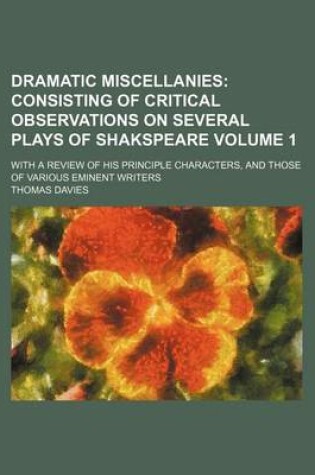 DRAMATIC MISCELLANIES: CONSISTING OF CRITICAL OBSERVATIONS ON SEVERAL PLAYS OF SHAKSPEARE VOLUME 1

WITH A REVIEW OF HIS PRINCIPLE CHARACTERS, AND THOSE OF VARIOUS EMINENT WRITERS

THOMAS DAVIES